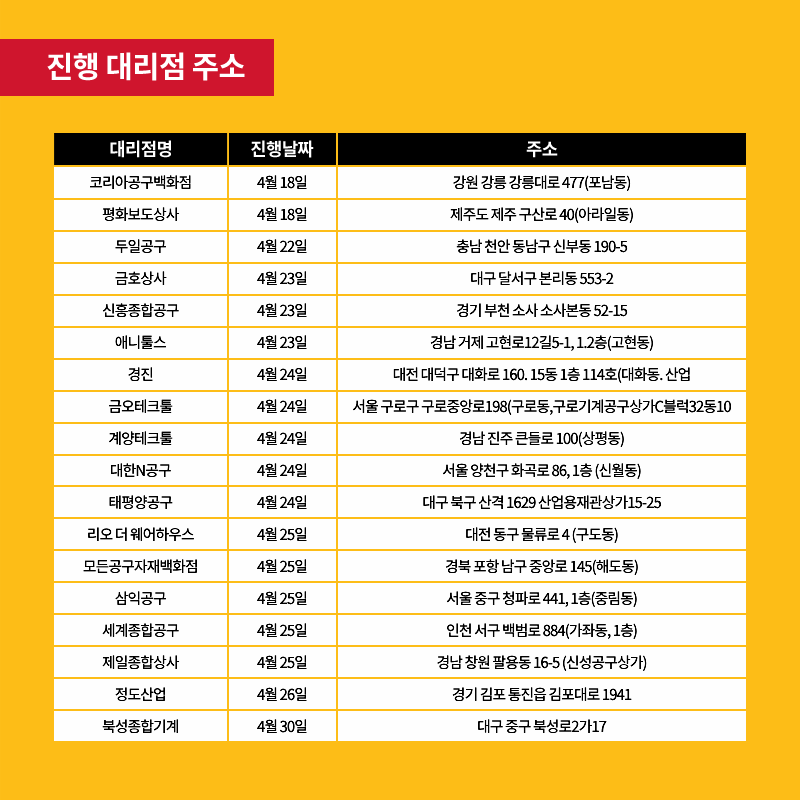 진행 대리점 주소

| 대리점명 | 진행날짜 | 주소 |
|---|---|---|
| 코리아공구백화점 | 4월 18일 | 강원 강릉 강릉대로 477(포남동) |
| 평화보도상사 | 4월 18일 | 제주도 제주 구산로 40(아라일동) |
| 두일공구 | 4월 22일 | 충남 천안 동남구 신부동 190-5 |
| 금호상사 | 4월 23일 | 대구 달서구 본리동 553-2 |
| 신흥종합공구 | 4월 23일 | 경기 부천 소사 소사본동 52-15 |
| 애니툴스 | 4월 23일 | 경남 거제 고현로12길5-1, 1.2층(고현동) |
| 경진 | 4월 24일 | 대전 대덕구 대화로 160. 15동 1층 114호(대화동. 산업 |
| 금오테크툴 | 4월 24일 | 서울 구로구 구로중앙로198(구로동,구로기계공구상가C블럭32동10 |
| 계양테크툴 | 4월 24일 | 경남 진주 큰들로 100(상평동) |
| 대한N공구 | 4월 24일 | 서울 양천구 화곡로 86, 1층 (신월동) |
| 태평양공구 | 4월 24일 | 대구 북구 산격 1629 산업용재관상가15-25 |
| 리오 더 웨어하우스 | 4월 25일 | 대전 동구 물류로 4 (구도동) |
| 모든공구자재백화점 | 4월 25일 | 경북 포항 남구 중앙로 145(해도동) |
| 삼익공구 | 4월 25일 | 서울 중구 청파로 441, 1층(중림동) |
| 세계종합공구 | 4월 25일 | 인천 서구 백범로 884(가좌동, 1층) |
| 제일종합상사 | 4월 25일 | 경남 창원 팔용동 16-5 (신성공구상가) |
| 정도산업 | 4월 26일 | 경기 김포 통진읍 김포대로 1941 |
| 북성종합기계 | 4월 30일 | 대구 중구 북성로2가17 |